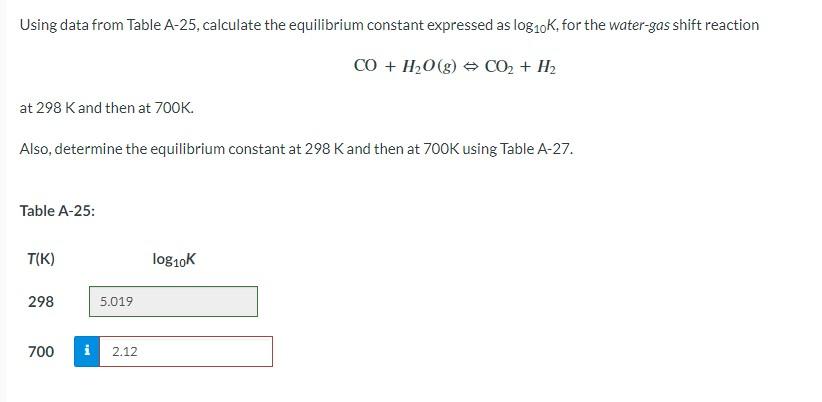 Using data from Table A-25, calculate the equilibrium constant expressed as $\log_{10}K$, for the water-gas shift reaction

$CO + H_2O(g) \Leftrightarrow CO_2 + H_2$

at 298 K and then at 700K.

Also, determine the equilibrium constant at 298 K and then at 700K using Table A-27.

Table A-25:

| T(K) | $\log_{10}K$ |
|---|---|
| 298 | 5.019 |
| 700 | i 2.12 |